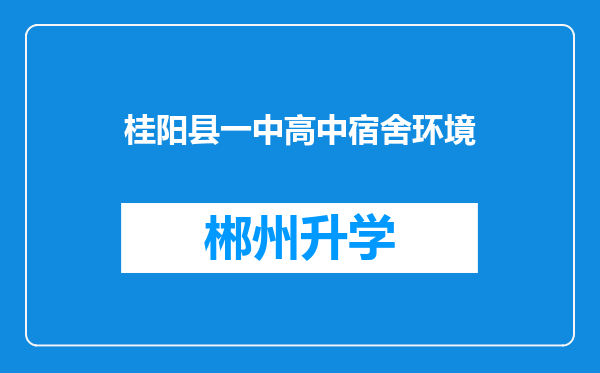 桂阳县一中高中宿舍环境

郴州升学